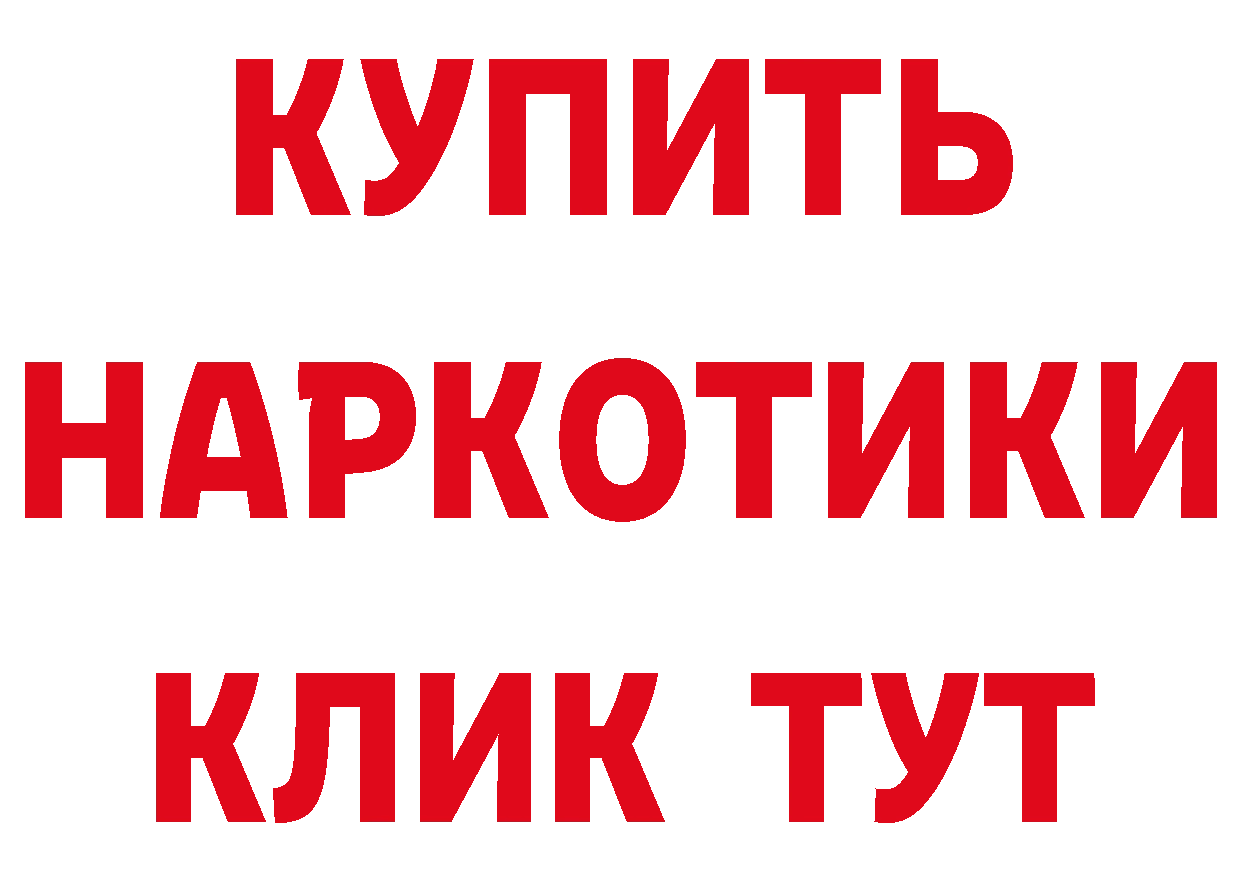 КУПИТЬ
НАРКОТИКИ
КЛИК ТУТ